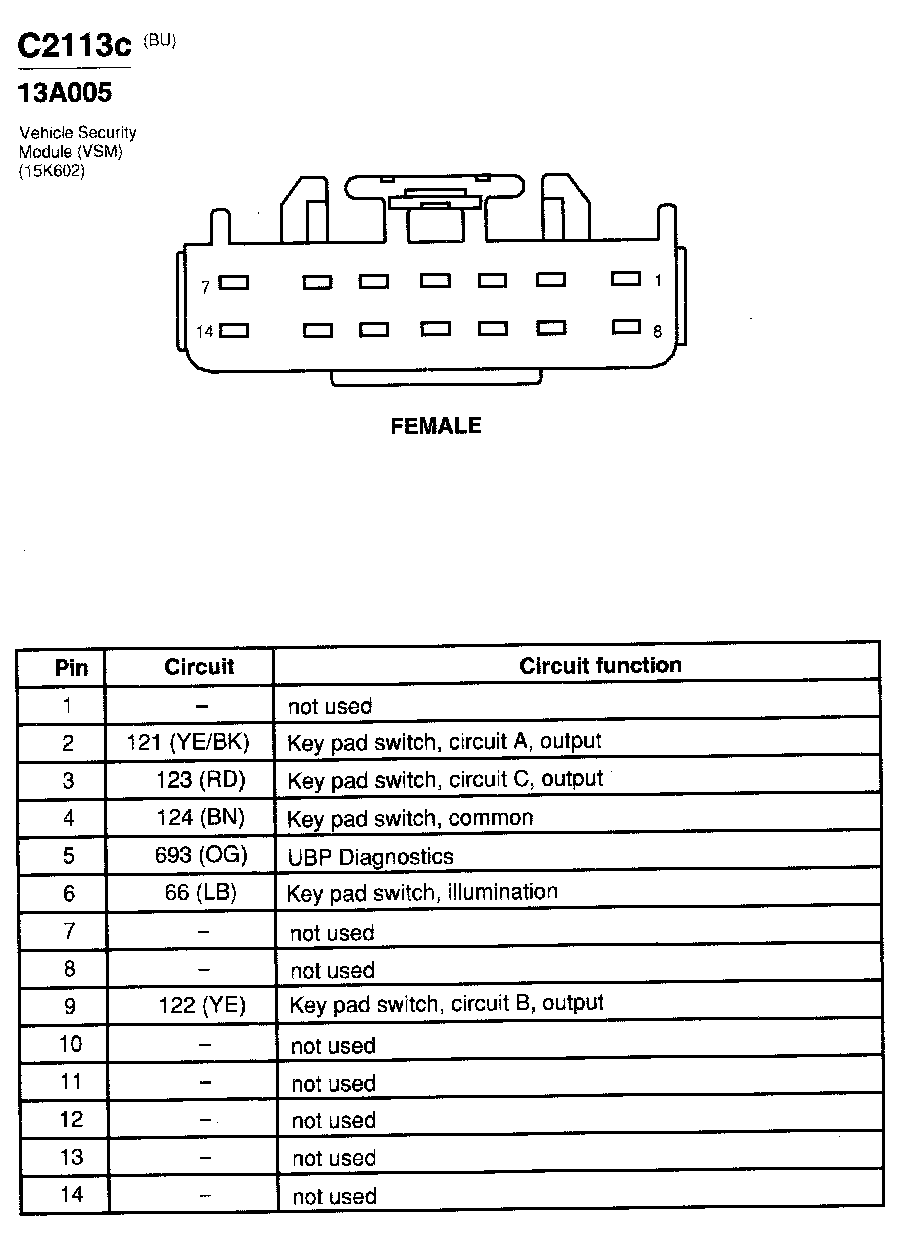 C2113c (BU)

13A005

Vehicle Security Module (VSM) (15K602)

7

1

14

8

FEMALE

| Pin | Circuit | Circuit function |
|---|---|---|
| 1 | – | not used |
| 2 | 121 (YE/BK) | Key pad switch, circuit A, output |
| 3 | 123 (RD) | Key pad switch, circuit C, output |
| 4 | 124 (BN) | Key pad switch, common |
| 5 | 693 (OG) | UBP Diagnostics |
| 6 | 66 (LB) | Key pad switch, illumination |
| 7 | – | not used |
| 8 | – | not used |
| 9 | 122 (YE) | Key pad switch, circuit B, output |
| 10 | – | not used |
| 11 | – | not used |
| 12 | – | not used |
| 13 | – | not used |
| 14 | – | not used |